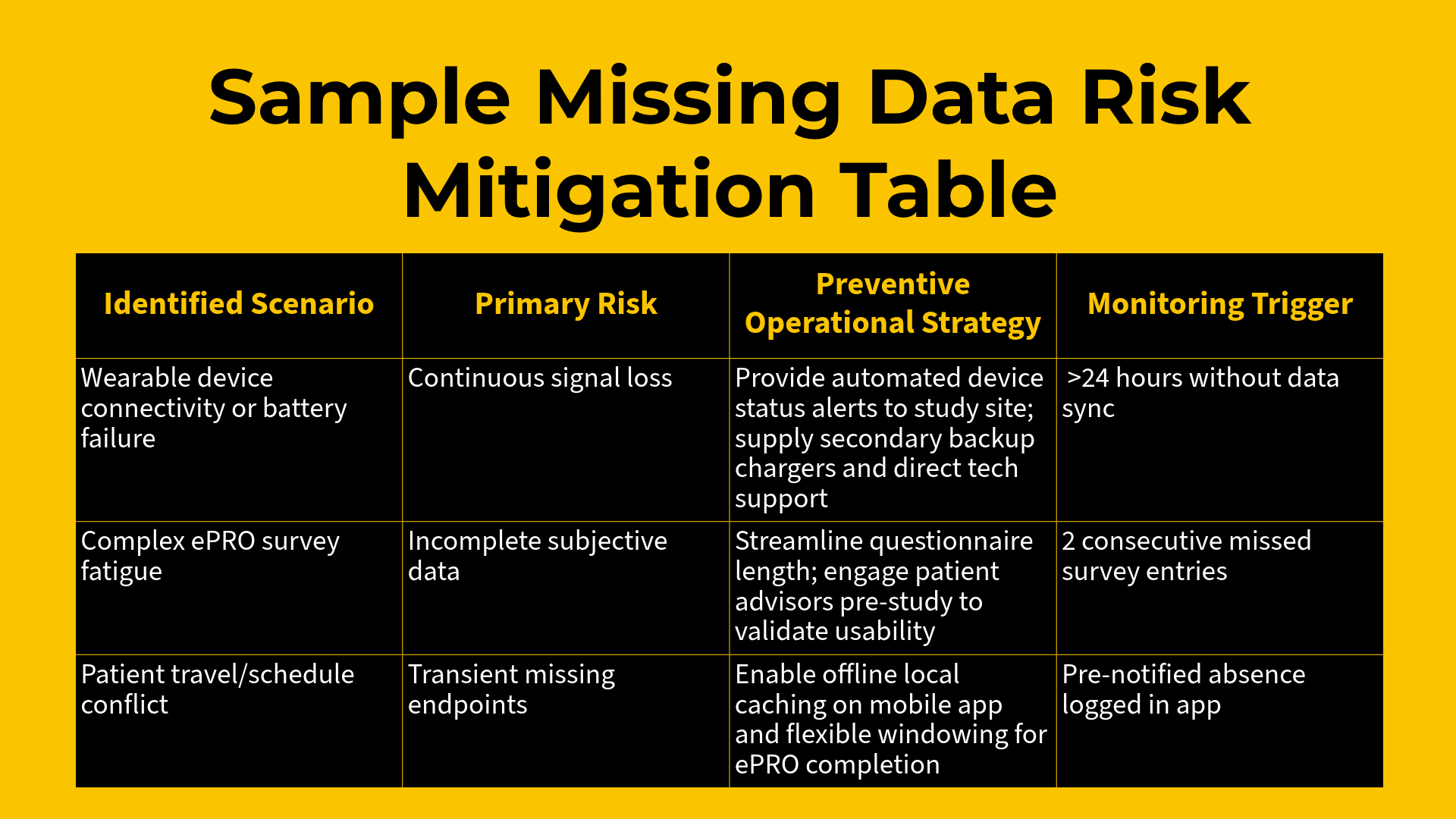 Sample Missing Data Risk Mitigation Table

| Identified Scenario | Primary Risk | Preventive Operational Strategy | Monitoring Trigger |
|---|---|---|---|
| Wearable device connectivity or battery failure | Continuous signal loss | Provide automated device status alerts to study site; supply secondary backup chargers and direct tech support | >24 hours without data sync |
| Complex ePRO survey fatigue | Incomplete subjective data | Streamline questionnaire length; engage patient advisors pre-study to validate usability | 2 consecutive missed survey entries |
| Patient travel/schedule conflict | Transient missing endpoints | Enable offline local caching on mobile app and flexible windowing for ePRO completion | Pre-notified absence logged in app |